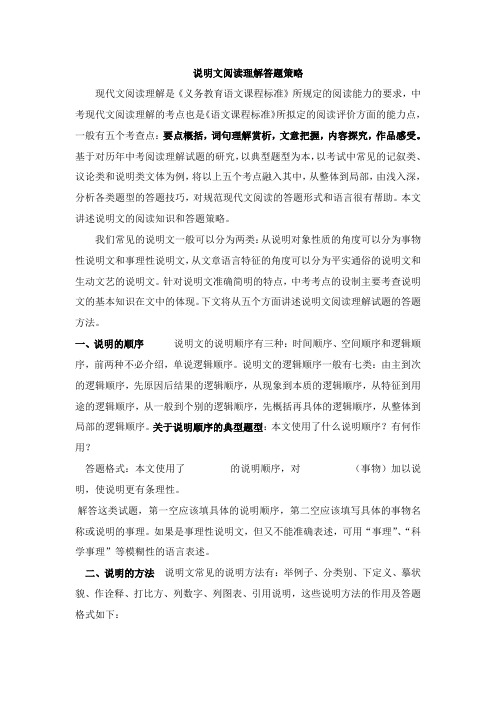 说明文阅读理解答题策略

现代文阅读理解是《义务教育语文课程标准》所规定的阅读能力的要求，中考现代文阅读理解的考点也是《语文课程标准》所拟定的阅读评价方面的能力点，一般有五个考查点：要点概括，词句理解赏析，文意把握，内容探究，作品感受。基于对历年中考阅读理解试题的研究，以典型题型为本，以考试中常见的记叙类、议论类和说明类文体为例，将以上五个考点融入其中，从整体到局部，由浅入深，分析各类题型的答题技巧，对规范现代文阅读的答题形式和语言很有帮助。本文讲述说明文的阅读知识和答题策略。

我们常见的说明文一般可以分为两类：从说明对象性质的角度可以分为事物性说明文和事理性说明文，从文章语言特征的角度可以分为平实通俗的说明文和生动文艺的说明文。针对说明文准确简明的特点，中考考点的设制主要考查说明文的基本知识在文中的体现。下文将从五个方面讲述说明文阅读理解试题的答题方法。

一、说明的顺序 说明文的说明顺序有三种：时间顺序、空间顺序和逻辑顺序，前两种不必介绍，单说逻辑顺序。说明文的逻辑顺序一般有七类：由主到次的逻辑顺序，先原因后结果的逻辑顺序，从现象到本质的逻辑顺序，从特征到用途的逻辑顺序，从一般到个别的逻辑顺序，先概括再具体的逻辑顺序，从整体到局部的逻辑顺序。关于说明顺序的典型题型：本文使用了什么说明顺序？有何作用？

答题格式：本文使用了 的说明顺序，对 （事物）加以说明，使说明更有条理性。

解答这类试题，第一空应该填具体的说明顺序，第二空应该填写具体的事物名称或说明的事理。如果是事理性说明文，但又不能准确表述，可用“事理”、“科学事理”等模糊性的语言表述。

二、说明的方法 说明文常见的说明方法有：举例子、分类别、下定义、摹状貌、作诠释、打比方、列数字、列图表、引用说明，这些说明方法的作用及答题格式如下：